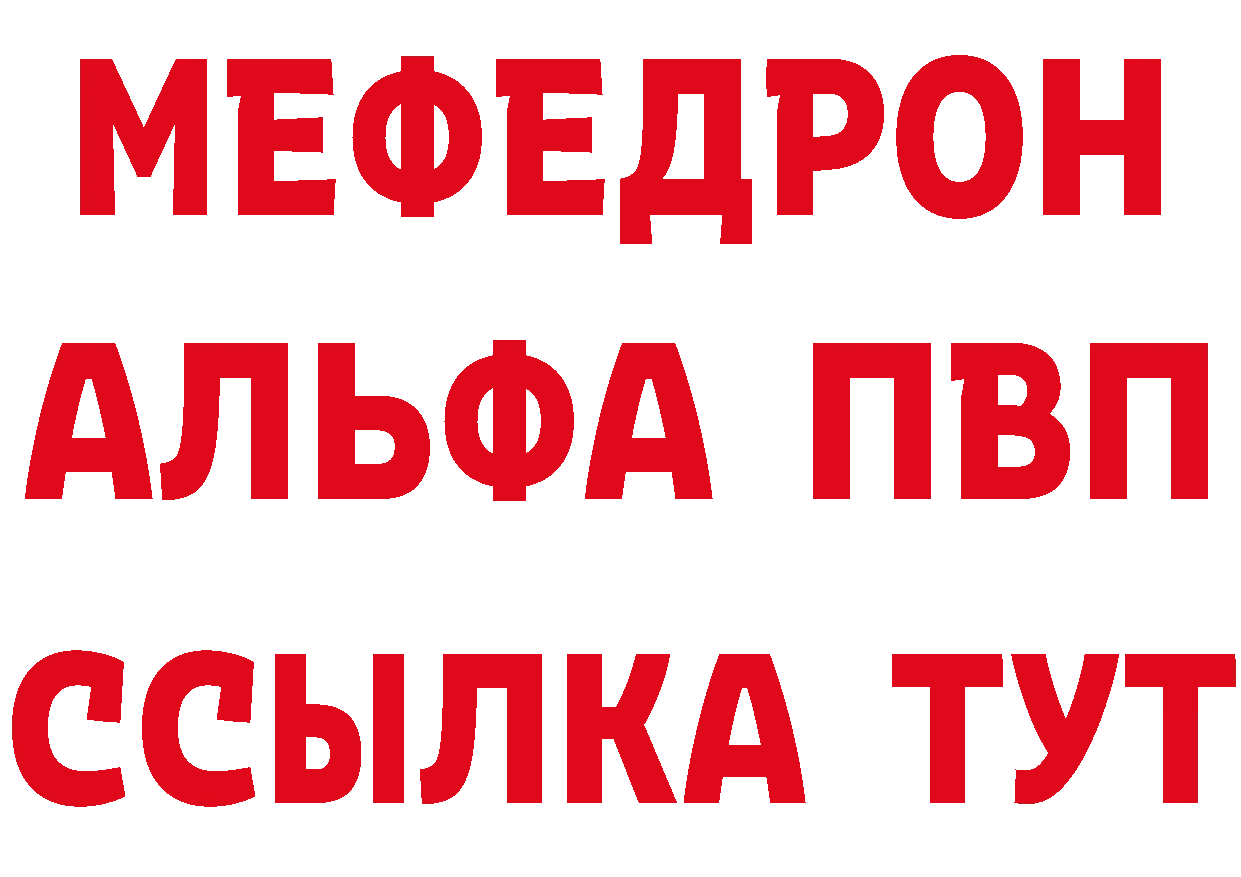 МЕФЕДРОН
АЛЬФА ПВП
ССЫЛКА ТУТ